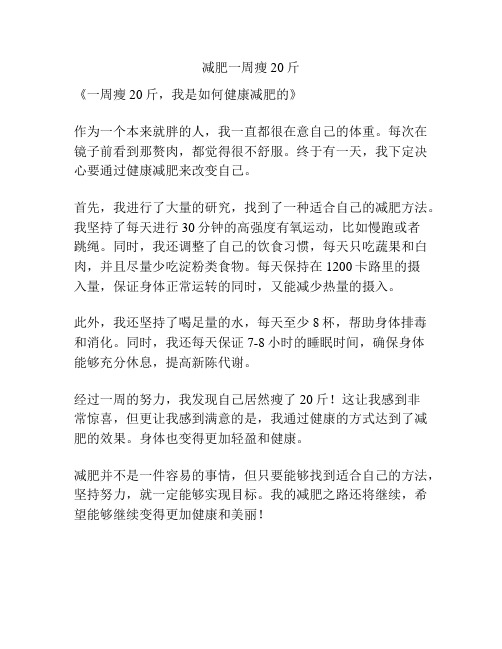 减肥一周瘦 20 斤

《一周瘦 20 斤，我是如何健康减肥的》

作为一个本来就胖的人，我一直都很在意自己的体重。每次在镜子前看到那赘肉，都觉得很不舒服。终于有一天，我下定决心要通过健康减肥来改变自己。

首先，我进行了大量的研究，找到了一种适合自己的减肥方法。我坚持了每天进行 30 分钟的高强度有氧运动，比如慢跑或者跳绳。同时，我还调整了自己的饮食习惯，每天只吃蔬果和白肉，并且尽量少吃淀粉类食物。每天保持在 1200 卡路里的摄入量，保证身体正常运转的同时，又能减少热量的摄入。

此外，我还坚持了喝足量的水，每天至少 8 杯，帮助身体排毒和消化。同时，我还每天保证 7-8 小时的睡眠时间，确保身体能够充分休息，提高新陈代谢。

经过一周的努力，我发现自己居然瘦了 20 斤！这让我感到非常惊喜，但更让我感到满意的是，我通过健康的方式达到了减肥的效果。身体也变得更加轻盈和健康。

减肥并不是一件容易的事情，但只要能够找到适合自己的方法，坚持努力，就一定能够实现目标。我的减肥之路还将继续，希望能够继续变得更加健康和美丽！